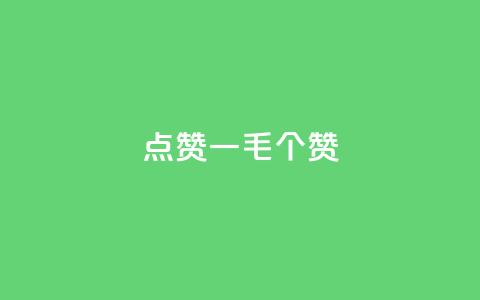 点赞一毛个赞